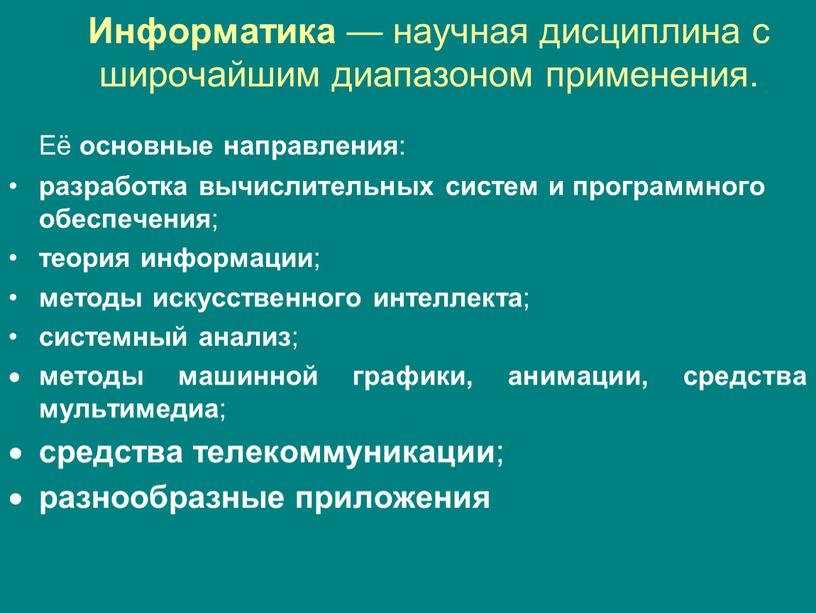 Информатика — научная дисциплина с широчайшим диапазоном применения.

Её основные направления:

• разработка вычислительных систем и программного обеспечения;
• теория информации;
• методы искусственного интеллекта;
• системный анализ;
• методы машинной графики, анимации, средства мультимедиа;
• средства телекоммуникации;
• разнообразные приложения